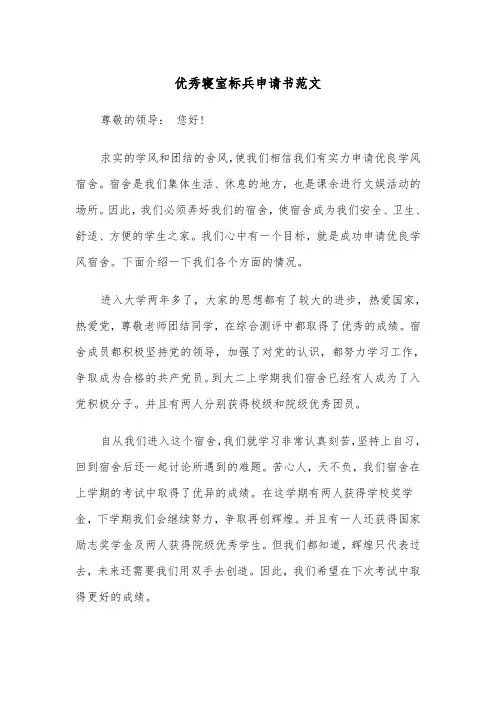 优秀寝室标兵申请书范文

尊敬的领导： 您好！

求实的学风和团结的舍风，使我们相信我们有实力申请优良学风宿舍。宿舍是我们集体生活、休息的地方，也是课余进行文娱活动的场所。因此，我们必须弄好我们的宿舍，使宿舍成为我们安全、卫生、舒适、方便的学生之家。我们心中有一个目标，就是成功申请优良学风宿舍。下面介绍一下我们各个方面的情况。

进入大学两年多了，大家的思想都有了较大的进步，热爱国家，热爱党，尊敬老师团结同学，在综合测评中都取得了优秀的成绩。宿舍成员都积极坚持党的领导，加强了对党的认识，都努力学习工作，争取成为合格的共产党员。到大二上学期我们宿舍已经有人成为了入党积极分子。并且有两人分别获得校级和院级优秀团员。

自从我们进入这个宿舍，我们就学习非常认真刻苦，坚持上自习，回到宿舍后还一起讨论所遇到的难题。苦心人，天不负，我们宿舍在上学期的考试中取得了优异的成绩。在这学期有两人获得学校奖学金，下学期我们会继续努力，争取再创辉煌。并且有一人还获得国家励志奖学金及两人获得院级优秀学生。但我们都知道，辉煌只代表过去，未来还需要我们用双手去创造。因此，我们希望在下次考试中取得更好的成绩。